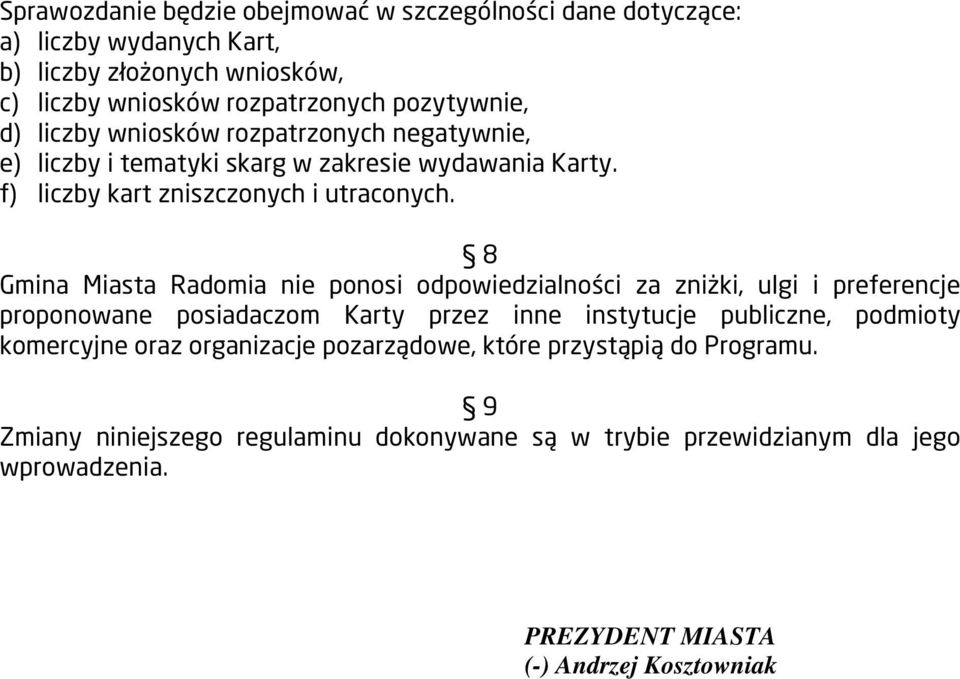 Sprawozdanie będzie obejmować w szczególności dane dotyczące:
a) liczby wydanych Kart,
b) liczby złożonych wniosków,
c) liczby wniosków rozpatrzonych pozytywnie,
d) liczby wniosków rozpatrzonych negatywnie,
e) liczby i tematyki skarg w zakresie wydawania Karty.
f) liczby kart zniszczonych i utraconych.

§ 8

Gmina Miasta Radomia nie ponosi odpowiedzialności za zniżki, ulgi i preferencje proponowane posiadaczom Karty przez inne instytucje publiczne, podmioty komercyjne oraz organizacje pozarządowe, które przystąpią do Programu.

§ 9

Zmiany niniejszego regulaminu dokonywane są w trybie przewidzianym dla jego wprowadzenia.

PREZYDENT MIASTA
(-) Andrzej Kosztowniak